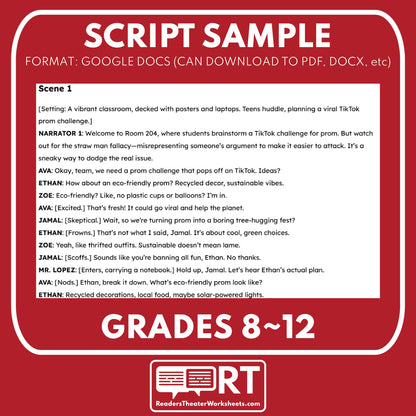 SCRIPT SAMPLE

FORMAT: GOOGLE DOCS (CAN DOWNLOAD TO PDF, DOCX, etc)

Scene 1

[Setting: A vibrant classroom, decked with posters and laptops. Teens huddle, planning a viral TikTok prom challenge.]

NARRATOR 1: Welcome to Room 204, where students brainstorm a TikTok challenge for prom. But watch out for the straw man fallacy—misrepresenting someone's argument to make it easier to attack. It's a sneaky way to dodge the real issue.

AVA: Okay, team, we need a prom challenge that pops off on TikTok. Ideas?

ETHAN: How about an eco-friendly prom? Recycled decor, sustainable vibes.

ZOE: Eco-friendly? Like, no plastic cups or balloons? I'm in.

AVA: [Excited.] That's fresh! It could go viral and help the planet.

JAMAL: [Skeptical.] Wait, so we're turning prom into a boring tree-hugging fest?

ETHAN: [Frowns.] That's not what I said, Jamal. It's about cool, green choices.

ZOE: Yeah, like thrifted outfits. Sustainable doesn't mean lame.

JAMAL: [Scoffs.] Sounds like you're banning all fun, Ethan. No thanks.

MR. LOPEZ: [Enters, carrying a notebook.] Hold up, Jamal. Let's hear Ethan's actual plan.

AVA: [Nods.] Ethan, break it down. What's eco-friendly prom look like?

ETHAN: Recycled decorations, local food, maybe solar-powered lights.

GRADES 8~12

RT

ReadersTheaterWorksheets.com